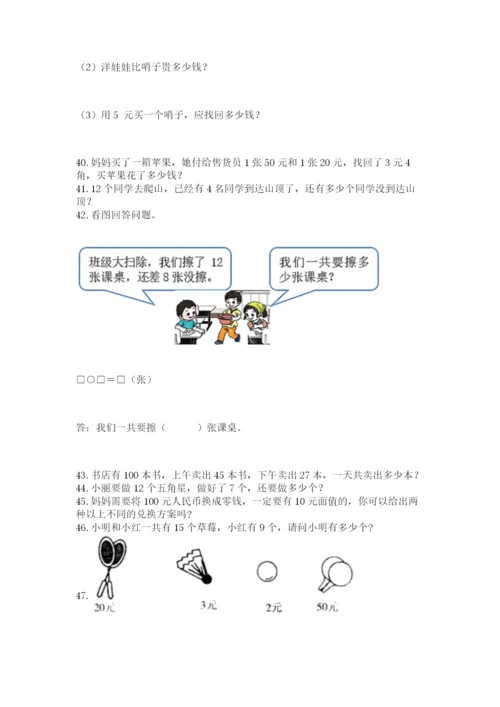 （2）洋娃娃比哨子贵多少钱？

（3）用 5 元买一个哨子，应找回多少钱？

40. 妈妈买了一箱苹果，她付给售货员 1 张 50 元和 1 张 20 元，找回了 3 元 4 角，买苹果花了多少钱？
41. 12 个同学去爬山，已经有 4 名同学到达山顶了，还有多少个同学没到达山顶？
42. 看图回答问题。

班级大扫除，我们擦了 12 张课桌，还差 8 张没擦。

我们一共要擦多少张课桌？

□○□＝□（张）

答：我们一共要擦（ ）张课桌。

43. 书店有 100 本书，上午卖出 45 本书，下午卖出 27 本，一天共卖出多少本？
44. 小丽要做 12 个五角星，做好了 7 个，还要做多少个？
45. 妈妈需要将 100 元人民币换成零钱，一定要有 10 元面值的，你可以给出两种以上不同的兑换方案吗？
46. 小明和小红一共有 15 个草莓，小红有 9 个，请问小明有多少个？

47.
20元 3元 2元 50元